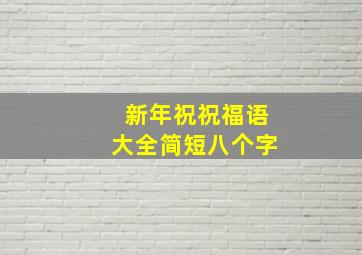 新年祝祝福语
大全简短八个字